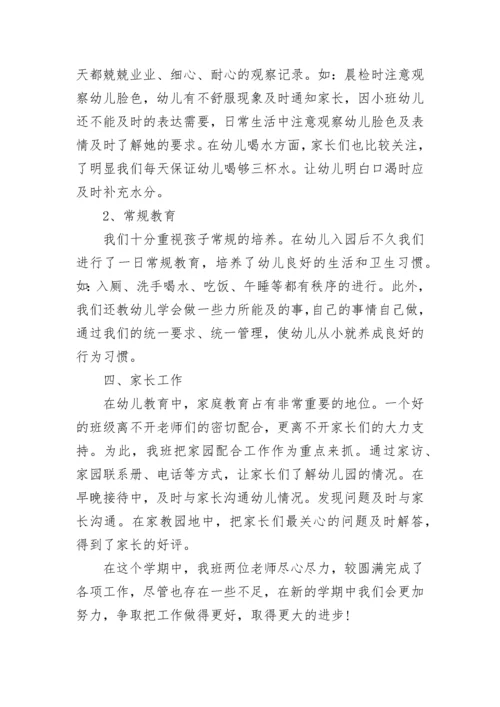 天都兢兢业业、细心、耐心的观察记录。如：晨检时注意观察幼儿脸色，幼儿有不舒服现象及时通知家长，因小班幼儿还不能及时的表达需要，日常生活中注意观察幼儿脸色及表情及时了解她的要求。在幼儿喝水方面，家长们也比较关注，了明显我们每天保证幼儿喝够三杯水。让幼儿明白口渴时应及时补充水分。

2、常规教育

我们十分重视孩子常规的培养。在幼儿入园后不久我们进行了一日常规教育，培养了幼儿良好的生活和卫生习惯。如：入厕、洗手喝水、吃饭、午睡等都有秩序的进行。此外，我们还教幼儿学会做一些力所能及的事，自己的事情自己做，通过我们的统一要求、统一管理，使幼儿从小就养成良好的行为习惯。

四、家长工作

在幼儿教育中，家庭教育占有非常重要的地位。一个好的班级离不开老师们的密切配合，更离不开家长们的大力支持。为此，我班把家园配合工作作为重点来抓。通过家访、家园联系册、电话等方式，让家长们了解幼儿园的情况。在早晚接待中，及时与家长沟通幼儿情况。发现问题及时与家长沟通。在家教园地中，把家长们最关心的问题及时解答，得到了家长的好评。

在这个学期中，我班两位老师尽心尽力，较圆满完成了各项工作，尽管也存在一些不足，在新的学期中我们会更加努力，争取把工作做得更好，取得更大的进步！